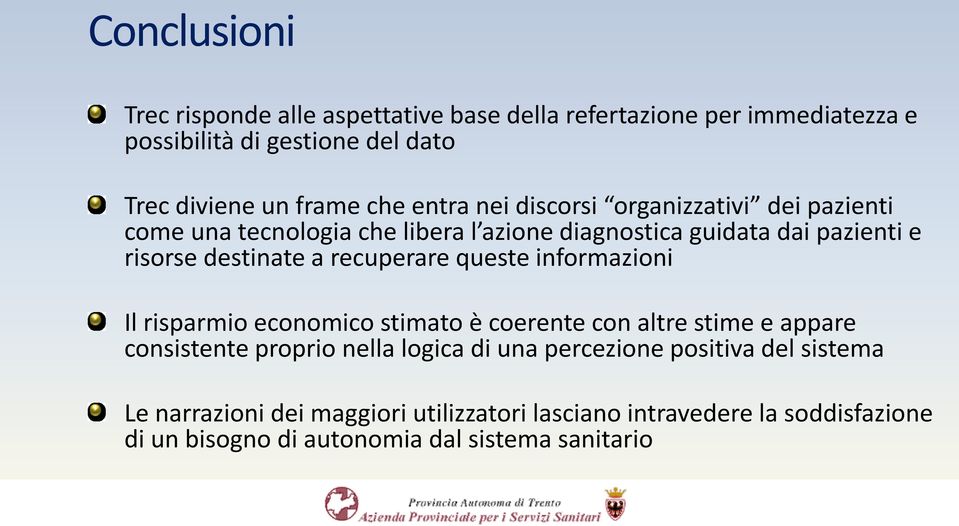 Conclusioni

Trec risponde alle aspettative base della refertazione per immediatezza e possibilità di gestione del dato

Trec diviene un frame che entra nei discorsi “organizzativi” dei pazienti come una tecnologia che libera l’azione diagnostica guidata dai pazienti e risorse destinate a recuperare queste informazioni

Il risparmio economico stimato è coerente con altre stime e appare consistente proprio nella logica di una percezione positiva del sistema

Le narrazioni dei maggiori utilizzatori lasciano intravedere la soddisfazione di un bisogno di autonomia dal sistema sanitario

Provincia Autonoma di Trento
Azienda Provinciale per i Servizi Sanitari